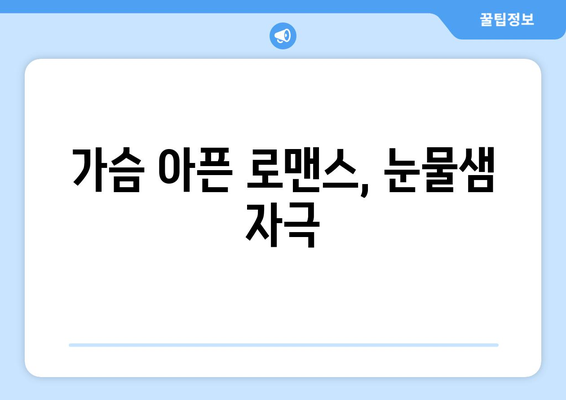 꿀팁정보

가슴 아픈 로맨스, 눈물샘 자극